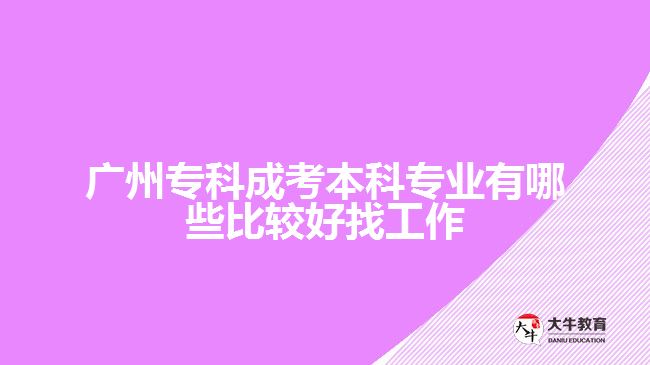 广州专科成考本科专业有哪些比较好找工作

大牛
大牛教育
DANIU EDUCATION